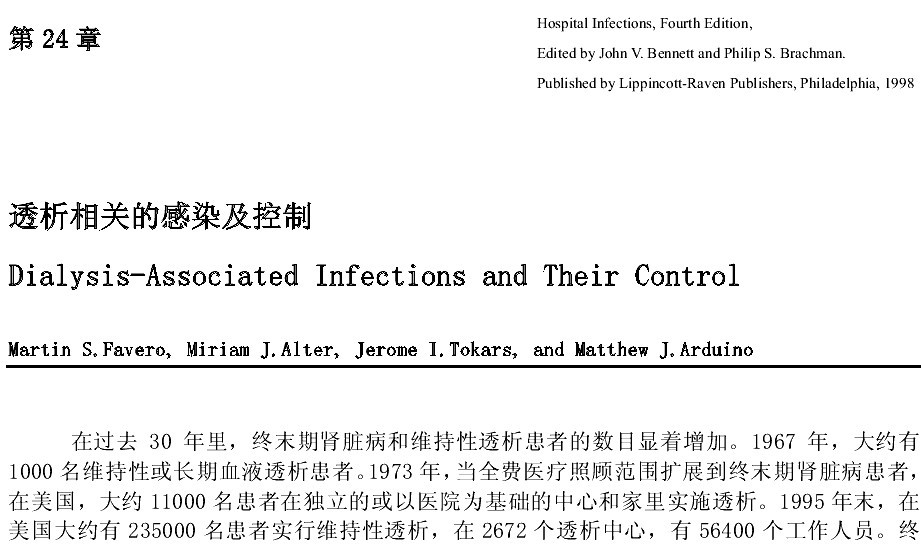 第 24 章

Hospital Infections, Fourth Edition,
Edited by John V. Bennett and Philip S. Brachman.
Published by Lippincott-Raven Publishers, Philadelphia, 1998

透析相关的感染及控制

Dialysis-Associated Infections and Their Control

Martin S.Favero, Miriam J.Alter, Jerome I.Tokars, and Matthew J.Arduino

在过去 30 年里，终末期肾脏病和维持性透析患者的数目显着增加。1967 年，大约有 1000 名维持性或长期血液透析患者。1973 年，当全费医疗照顾范围扩展到终末期肾脏病患者，在美国，大约 11000 名患者在独立的或以医院为基础的中心和家里实施透析。1995 年末，在美国大约有 235000 名患者实行维持性透析，在 2672 个透析中心，有 56400 个工作人员。终